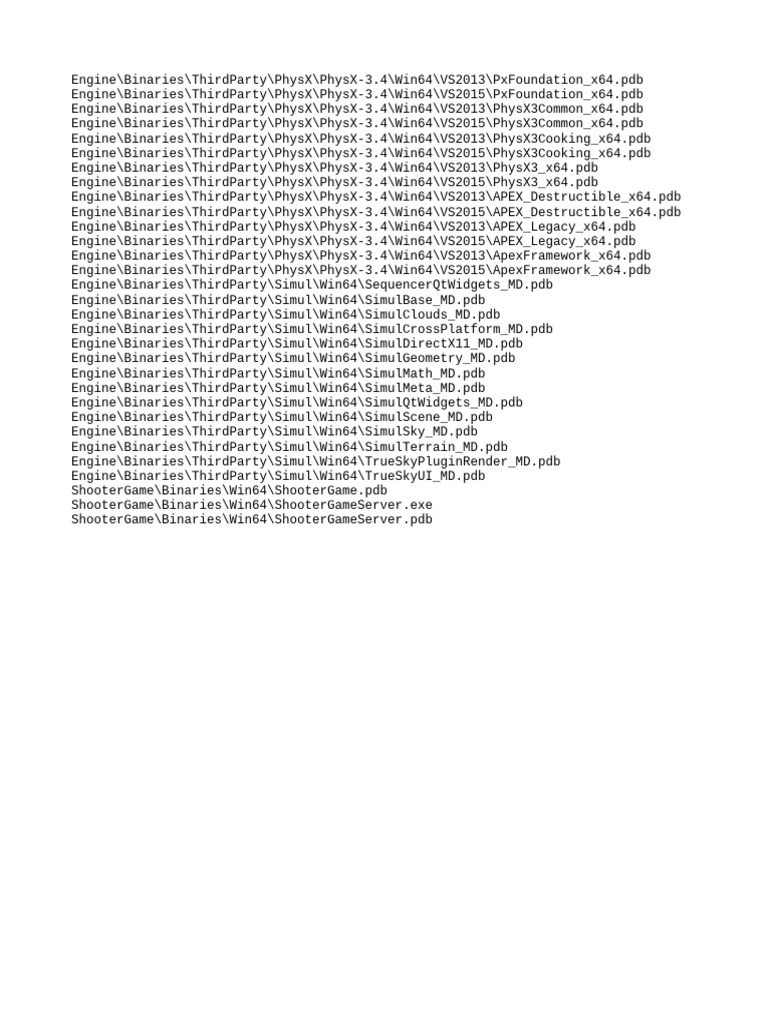 Engine\Binaries\ThirdParty\PhysX\PhysX-3.4\Win64\VS2013\PxFoundation_x64.pdb
Engine\Binaries\ThirdParty\PhysX\PhysX-3.4\Win64\VS2015\PxFoundation_x64.pdb
Engine\Binaries\ThirdParty\PhysX\PhysX-3.4\Win64\VS2013\PhysX3Common_x64.pdb
Engine\Binaries\ThirdParty\PhysX\PhysX-3.4\Win64\VS2015\PhysX3Common_x64.pdb
Engine\Binaries\ThirdParty\PhysX\PhysX-3.4\Win64\VS2013\PhysX3Cooking_x64.pdb
Engine\Binaries\ThirdParty\PhysX\PhysX-3.4\Win64\VS2015\PhysX3Cooking_x64.pdb
Engine\Binaries\ThirdParty\PhysX\PhysX-3.4\Win64\VS2013\PhysX3_x64.pdb
Engine\Binaries\ThirdParty\PhysX\PhysX-3.4\Win64\VS2015\PhysX3_x64.pdb
Engine\Binaries\ThirdParty\PhysX\PhysX-3.4\Win64\VS2013\APEX_Destructible_x64.pdb
Engine\Binaries\ThirdParty\PhysX\PhysX-3.4\Win64\VS2015\APEX_Destructible_x64.pdb
Engine\Binaries\ThirdParty\PhysX\PhysX-3.4\Win64\VS2013\APEX_Legacy_x64.pdb
Engine\Binaries\ThirdParty\PhysX\PhysX-3.4\Win64\VS2015\APEX_Legacy_x64.pdb
Engine\Binaries\ThirdParty\PhysX\PhysX-3.4\Win64\VS2013\ApexFramework_x64.pdb
Engine\Binaries\ThirdParty\PhysX\PhysX-3.4\Win64\VS2015\ApexFramework_x64.pdb
Engine\Binaries\ThirdParty\Simul\Win64\SequencerQtWidgets_MD.pdb
Engine\Binaries\ThirdParty\Simul\Win64\SimulBase_MD.pdb
Engine\Binaries\ThirdParty\Simul\Win64\SimulClouds_MD.pdb
Engine\Binaries\ThirdParty\Simul\Win64\SimulCrossPlatform_MD.pdb
Engine\Binaries\ThirdParty\Simul\Win64\SimulDirectX11_MD.pdb
Engine\Binaries\ThirdParty\Simul\Win64\SimulGeometry_MD.pdb
Engine\Binaries\ThirdParty\Simul\Win64\SimulMath_MD.pdb
Engine\Binaries\ThirdParty\Simul\Win64\SimulMeta_MD.pdb
Engine\Binaries\ThirdParty\Simul\Win64\SimulQtWidgets_MD.pdb
Engine\Binaries\ThirdParty\Simul\Win64\SimulScene_MD.pdb
Engine\Binaries\ThirdParty\Simul\Win64\SimulSky_MD.pdb
Engine\Binaries\ThirdParty\Simul\Win64\SimulTerrain_MD.pdb
Engine\Binaries\ThirdParty\Simul\Win64\TrueSkyPluginRender_MD.pdb
Engine\Binaries\ThirdParty\Simul\Win64\TrueSkyUI_MD.pdb
ShooterGame\Binaries\Win64\ShooterGame.pdb
ShooterGame\Binaries\Win64\ShooterGameServer.exe
ShooterGame\Binaries\Win64\ShooterGameServer.pdb